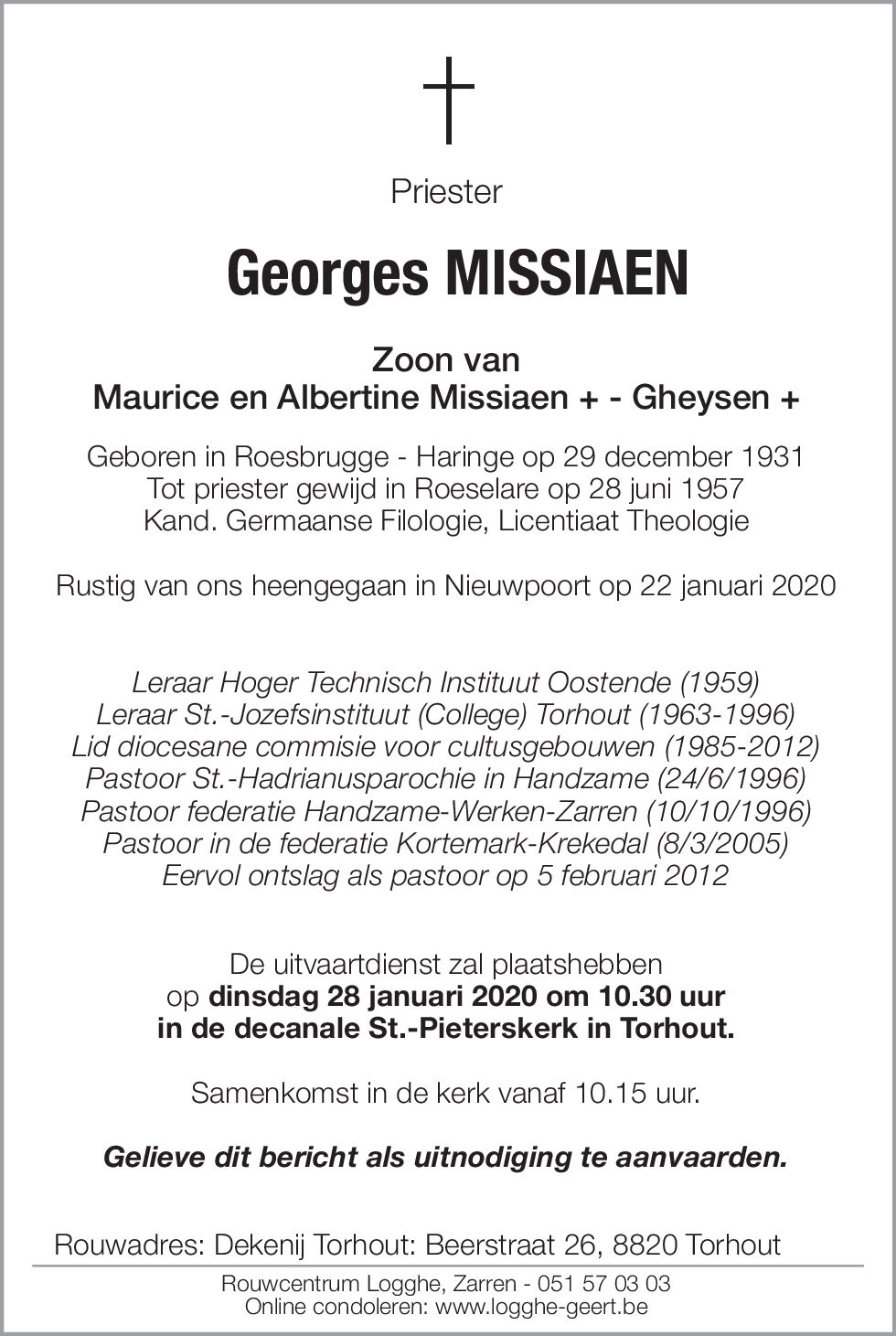 Priester

Georges MISSIAEN

Zoon van
Maurice en Albertine Missiaen + - Gheysen +

Geboren in Roesbrugge - Haringe op 29 december 1931
Tot priester gewijd in Roeselare op 28 juni 1957
Kand. Germaanse Filologie, Licentiaat Theologie

Rustig van ons heengegaan in Nieuwpoort op 22 januari 2020

Leraar Hoger Technisch Instituut Oostende (1959)
Leraar St.-Jozefsinstituut (College) Torhout (1963-1996)
Lid diocesane commisie voor cultusgebouwen (1985-2012)
Pastoor St.-Hadrianusparochie in Handzame (24/6/1996)
Pastoor federatie Handzame-Werken-Zarren (10/10/1996)
Pastoor in de federatie Kortemark-Krekedal (8/3/2005)
Eervol ontslag als pastoor op 5 februari 2012

De uitvaartdienst zal plaatshebben
op dinsdag 28 januari 2020 om 10.30 uur
in de decanale St.-Pieterskerk in Torhout.

Samenkomst in de kerk vanaf 10.15 uur.

Gelieve dit bericht als uitnodiging te aanvaarden.

Rouwadres: Dekenij Torhout: Beerstraat 26, 8820 Torhout

Rouwcentrum Logghe, Zarren - 051 57 03 03
Online condoleren: www.logghe-geert.be